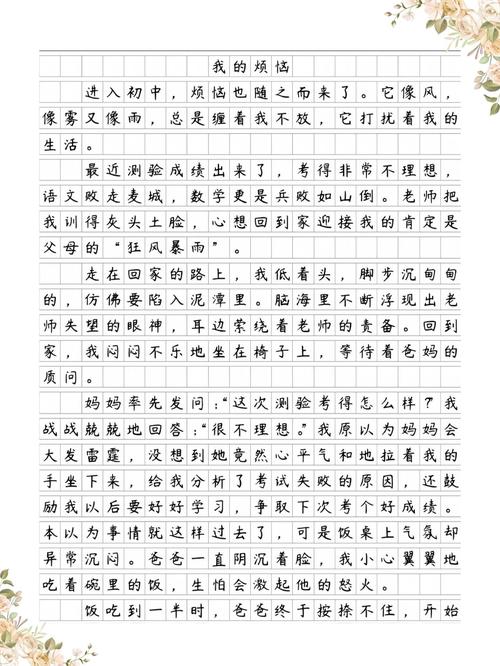 我的烦恼

进入初中，烦恼也随之而来了。它像风，像雾又像雨，总是缠着我不放，它打扰着我的生活。

最近测验成绩出来了，考得非常不理想，语文败走麦城，数学更是兵败如山倒。老师把我训得灰头土脸，心想回到家迎接我的肯定是父母的“狂风暴雨”。

走在回家的路上，我低着头，脚步沉甸甸的，仿佛要陷入泥潭里。脑海里不断浮现出老师失望的眼神，耳边萦绕着老师的责备。回到家，我闷闷不乐地坐在椅子上，等待着爸妈的质问。

妈妈率先发问：“这次测验考得怎么样？我战战兢兢地回答：“很不理想。”我原以为妈妈会大发雷霆，没想到她竟然心平气和地拉着我的手坐下来，给我分析了考试失败的原因，还鼓励我以后要好好学习，争取下次考个好成绩。本以为事情就这样过去了，可是饭桌上气氛却异常沉闷。爸爸一直阴沉着脸，我小心翼翼地吃着碗里的饭，生怕会激起他的怒火。

饭吃到一半时，爸爸终于按捺不住，开始